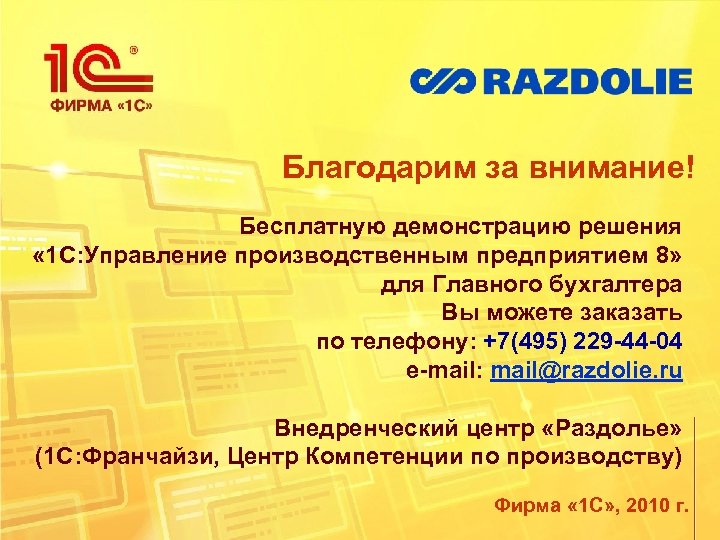 1С®
ФИРМА «1С»

RAZDOLIE

Благодарим за внимание!

Бесплатную демонстрацию решения «1С:Управление производственным предприятием 8» для Главного бухгалтера Вы можете заказать по телефону: +7(495) 229-44-04 e-mail: mail@razdolie.ru

Внедренческий центр «Раздолье» (1С:Франчайзи, Центр Компетенции по производству)

Фирма «1С», 2010 г.